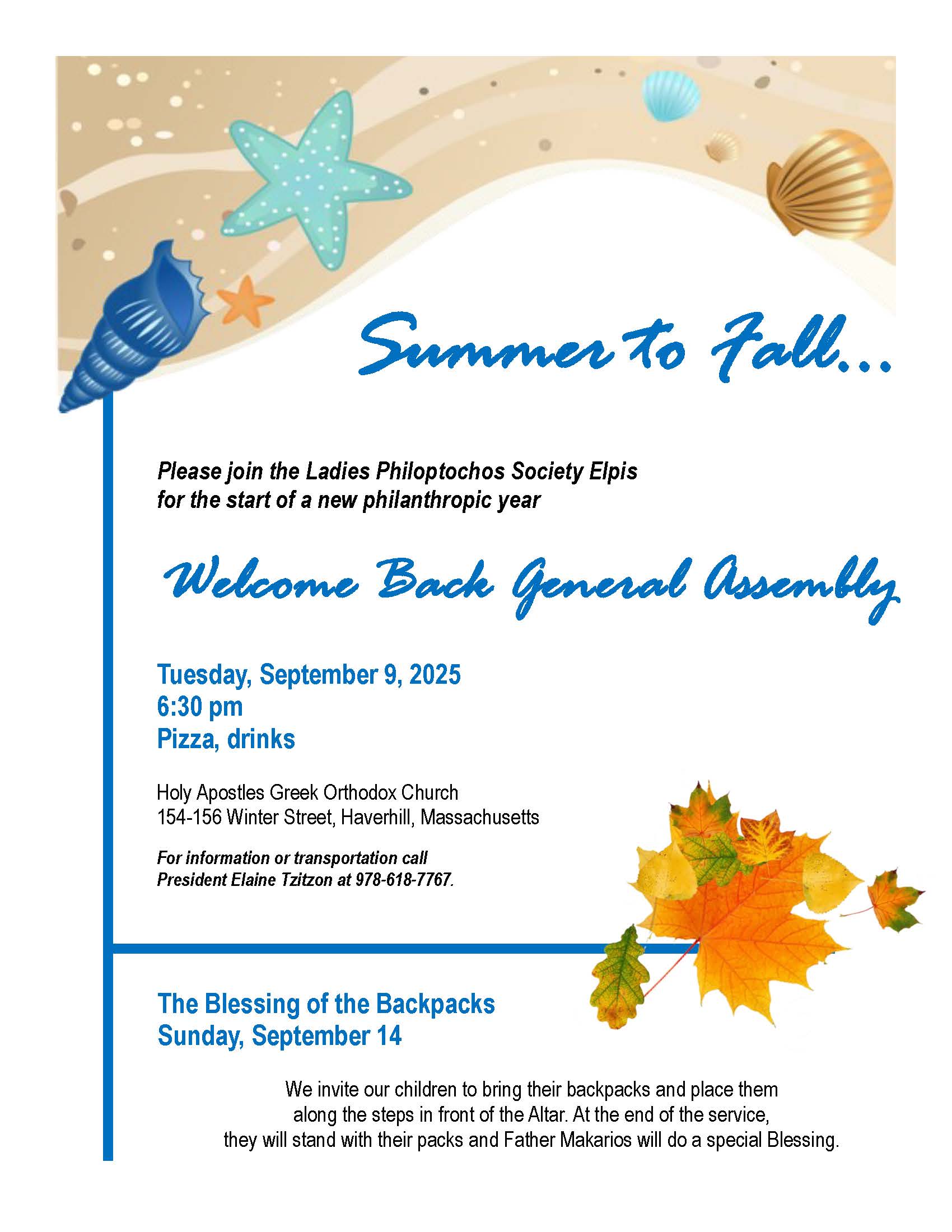 Summer to Fall...

Please join the Ladies Philoptochos Society Elpis for the start of a new philanthropic year

Welcome Back General Assembly

Tuesday, September 9, 2025
6:30 pm
Pizza, drinks

Holy Apostles Greek Orthodox Church
154-156 Winter Street, Haverhill, Massachusetts

For information or transportation call
President Elaine Tzitzon at 978-618-7767.

The Blessing of the Backpacks
Sunday, September 14

We invite our children to bring their backpacks and place them along the steps in front of the Altar. At the end of the service, they will stand with their packs and Father Makarios will do a special Blessing.